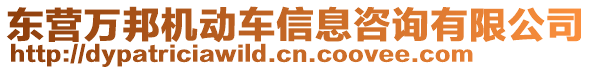 东营万邦机动车信息咨询有限公司
http://dypatriciawild.cn.coovee.com